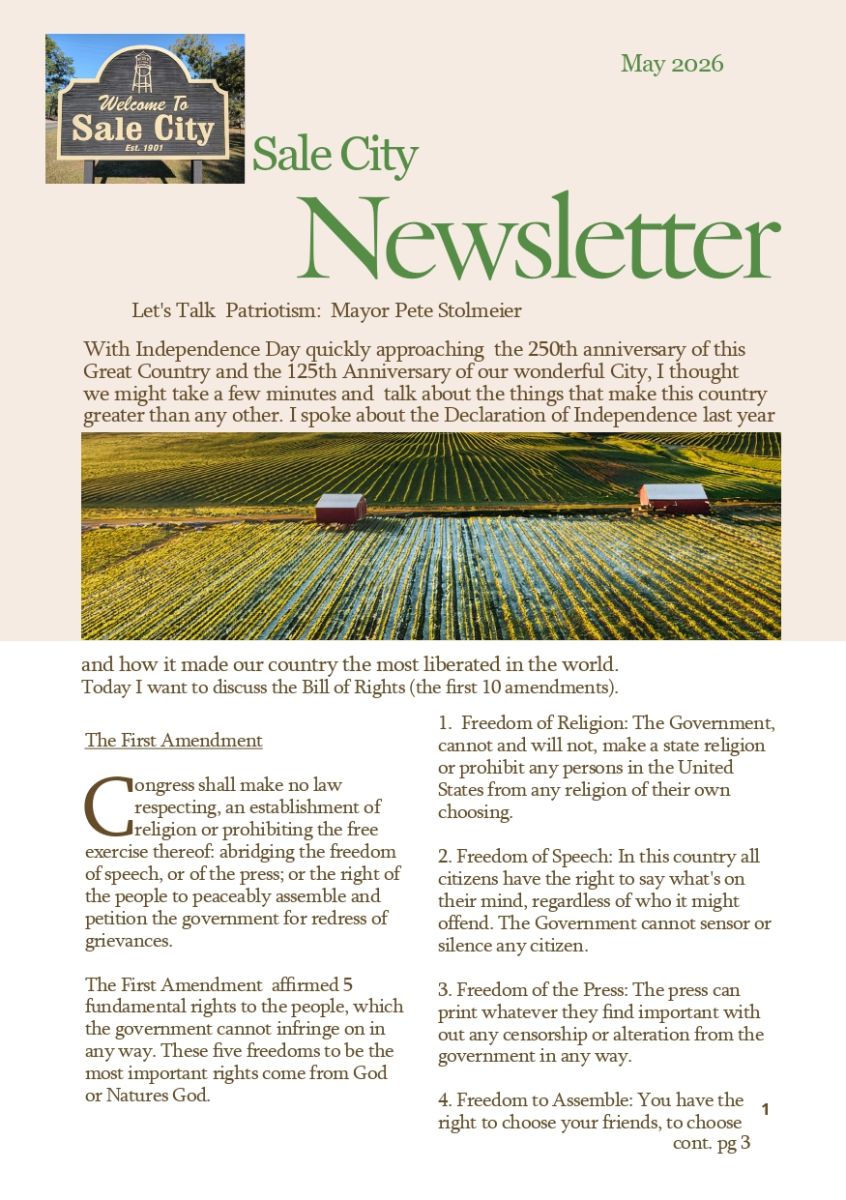 Welcome To
Sale City
Est. 1901

May 2026

Sale City
Newsletter

Let's Talk Patriotism: Mayor Pete Stolmeier

With Independence Day quickly approaching the 250th anniversary of this Great Country and the 125th Anniversary of our wonderful City, I thought we might take a few minutes and talk about the things that make this country greater than any other. I spoke about the Declaration of Independence last year

and how it made our country the most liberated in the world.
Today I want to discuss the Bill of Rights (the first 10 amendments).

The First Amendment

Congress shall make no law respecting, an establishment of religion or prohibiting the free exercise thereof: abridging the freedom of speech, or of the press; or the right of the people to peaceably assemble and petition the government for redress of grievances.

The First Amendment affirmed 5 fundamental rights to the people, which the government cannot infringe on in any way. These five freedoms to be the most important rights come from God or Natures God.

1. Freedom of Religion: The Government, cannot and will not, make a state religion or prohibit any persons in the United States from any religion of their own choosing.

2. Freedom of Speech: In this country all citizens have the right to say what's on their mind, regardless of who it might offend. The Government cannot sensor or silence any citizen.

3. Freedom of the Press: The press can print whatever they find important with out any censorship or alteration from the government in any way.

4. Freedom to Assemble: You have the right to choose your friends, to choose
cont. pg 3

1